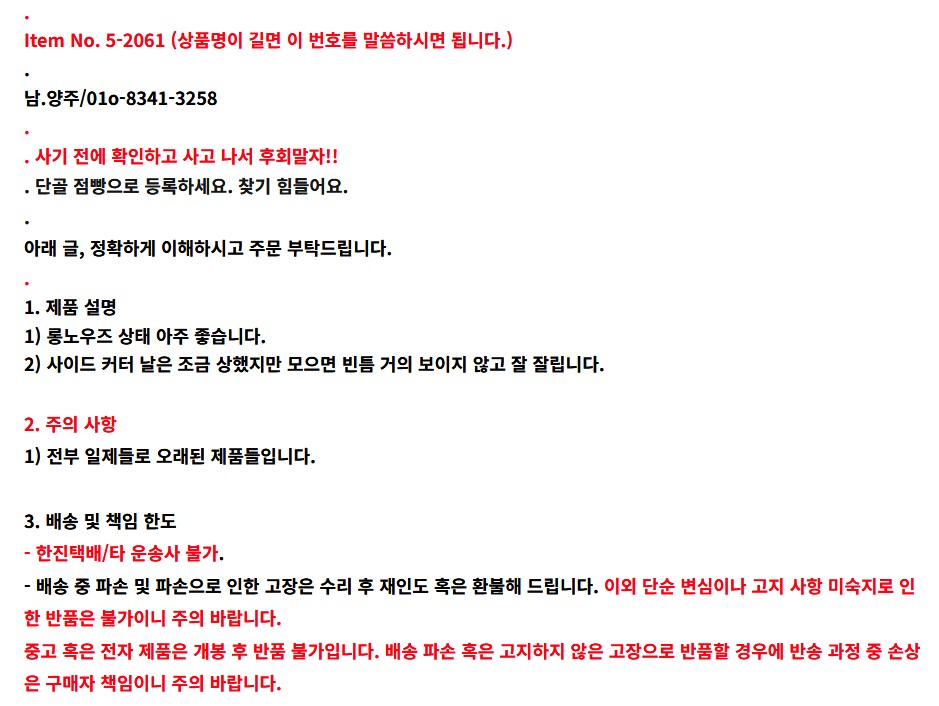 .
Item No. 5-2061 (상품명이 길면 이 번호를 말씀하시면 됩니다.)
.
남.양주/01o-8341-3258
.
. 사기 전에 확인하고 사고 나서 후회말자!!
. 단골 점빵으로 등록하세요. 찾기 힘들어요.
.
아래 글, 정확하게 이해하시고 주문 부탁드립니다.
.
1. 제품 설명
1) 롱노우즈 상태 아주 좋습니다.
2) 사이드 커터 날은 조금 상했지만 모으면 빈틈 거의 보이지 않고 잘 잘립니다.

2. 주의 사항
1) 전부 일제들로 오래된 제품들입니다.

3. 배송 및 책임 한도
- 한진택배/타 운송사 불가.
- 배송 중 파손 및 파손으로 인한 고장은 수리 후 재인도 혹은 환불해 드립니다. 이외 단순 변심이나 고지 사항 미숙지로 인한 반품은 불가이니 주의 바랍니다.
중고 혹은 전자 제품은 개봉 후 반품 불가입니다. 배송 파손 혹은 고지하지 않은 고장으로 반품할 경우에 반송 과정 중 손상은 구매자 책임이니 주의 바랍니다.